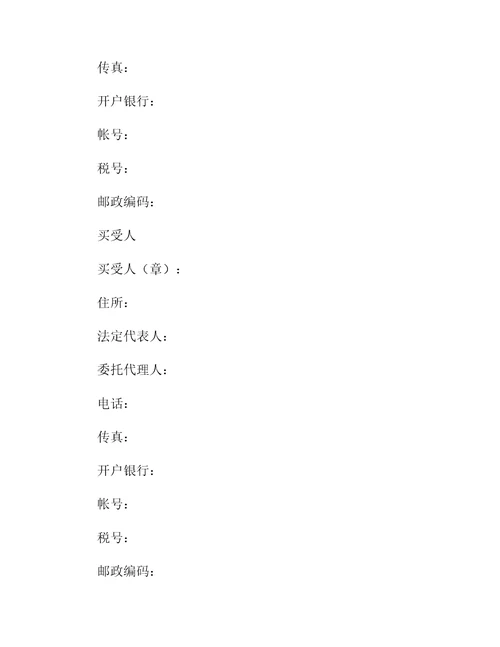 传真：

开户银行：

帐号：

税号：

邮政编码：

买受人

买受人（章）：

住所：

法定代表人：

委托代理人：

电话：

传真：

开户银行：

帐号：

税号：

邮政编码：